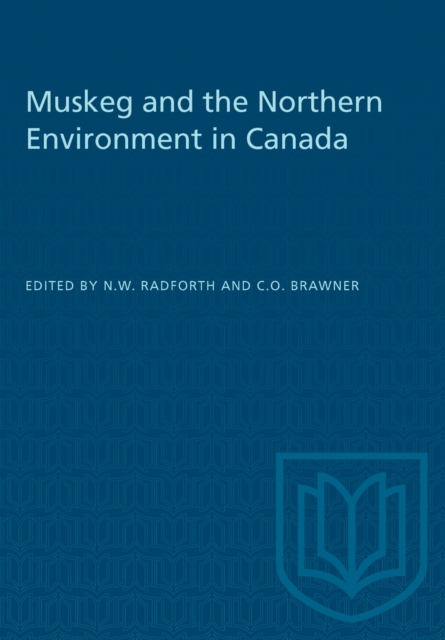 Muskeg and the Northern Environment in Canada

EDITED BY N.W. RADFORTH AND C.O. BRAWNER